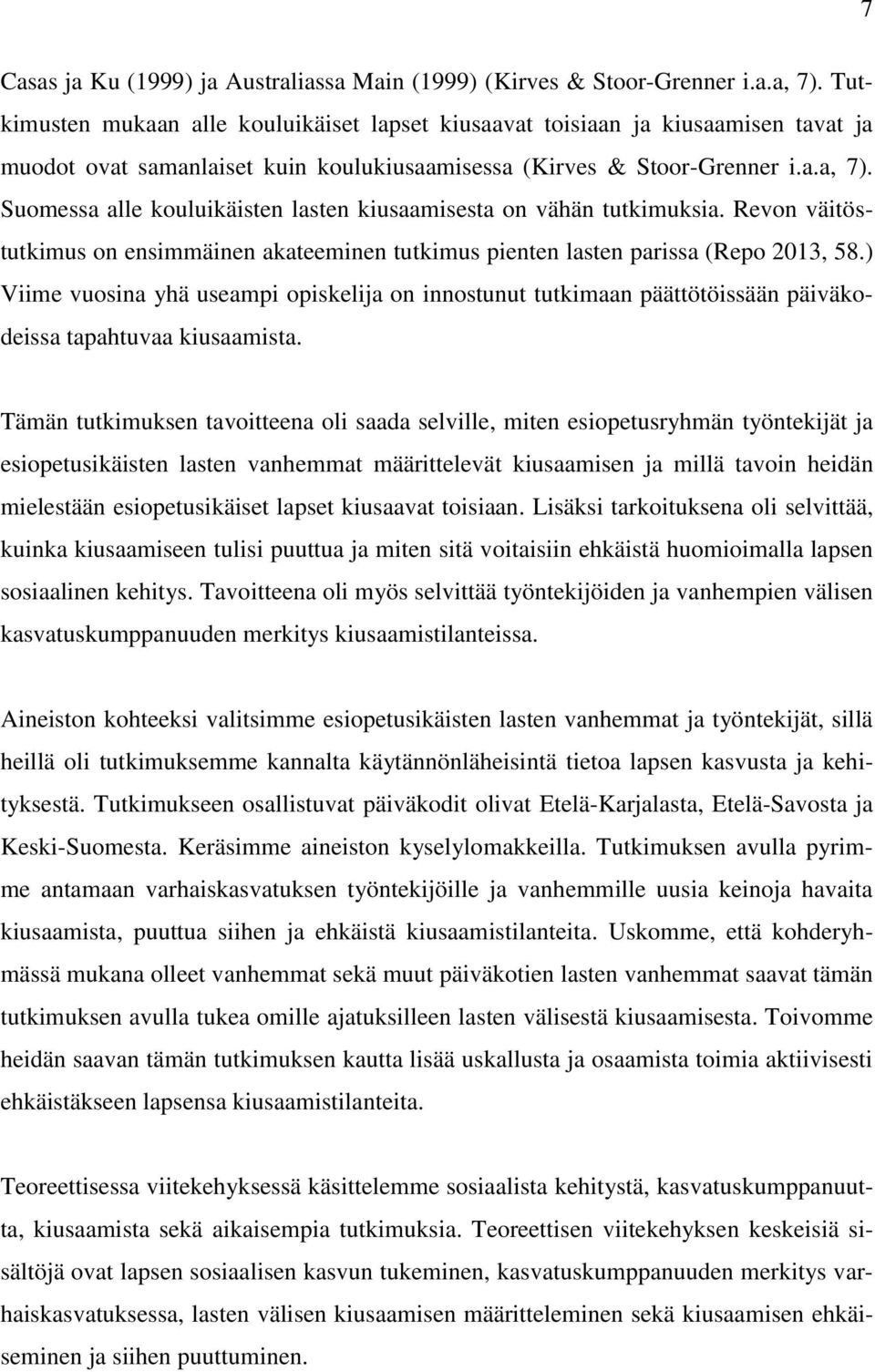 7

Casas ja Ku (1999) ja Australiassa Main (1999) (Kirves & Stoor-Grenner i.a.a, 7). Tutkimusten mukaan alle kouluikäiset lapset kiusaavat toisiaan ja kiusaamisen tavat ja muodot ovat samanlaiset kuin koulukiusaamisessa (Kirves & Stoor-Grenner i.a.a, 7). Suomessa alle kouluikäisten lasten kiusaamisesta on vähän tutkimuksia. Revon väitöstutkimus on ensimmäinen akateeminen tutkimus pienten lasten parissa (Repo 2013, 58.) Viime vuosina yhä useampi opiskelija on innostunut tutkimaan päättötöissään päiväkodeissa tapahtuvaa kiusaamista.

Tämän tutkimuksen tavoitteena oli saada selville, miten esiopetusryhmän työntekijät ja esiopetusikäisten lasten vanhemmat määrittelevät kiusaamisen ja millä tavoin heidän mielestään esiopetusikäiset lapset kiusaavat toisiaan. Lisäksi tarkoituksena oli selvittää, kuinka kiusaamiseen tulisi puuttua ja miten sitä voitaisiin ehkäistä huomioimalla lapsen sosiaalinen kehitys. Tavoitteena oli myös selvittää työntekijöiden ja vanhempien välisen kasvatuskumppanuuden merkitys kiusaamistilanteissa.

Aineiston kohteeksi valitsimme esiopetusikäisten lasten vanhemmat ja työntekijät, sillä heillä oli tutkimuksemme kannalta käytännönläheisintä tietoa lapsen kasvusta ja kehityksestä. Tutkimukseen osallistuvat päiväkodit olivat Etelä-Karjalasta, Etelä-Savosta ja Keski-Suomesta. Keräsimme aineiston kyselylomakkeilla. Tutkimuksen avulla pyrimme antamaan varhaiskasvatuksen työntekijöille ja vanhemmille uusia keinoja havaita kiusaamista, puuttua siihen ja ehkäistä kiusaamistilanteita. Uskomme, että kohderyhmässä mukana olleet vanhemmat sekä muut päiväkotien lasten vanhemmat saavat tämän tutkimuksen avulla tukea omille ajatuksilleen lasten välisestä kiusaamisesta. Toivomme heidän saavan tämän tutkimuksen kautta lisää uskallusta ja osaamista toimia aktiivisesti ehkäistäkseen lapsensa kiusaamistilanteita.

Teoreettisessa viitekehyksessä käsittelemme sosiaalista kehitystä, kasvatuskumppanuutta, kiusaamista sekä aikaisempia tutkimuksia. Teoreettisen viitekehyksen keskeisiä sisältöjä ovat lapsen sosiaalisen kasvun tukeminen, kasvatuskumppanuuden merkitys varhaiskasvatuksessa, lasten välisen kiusaamisen määritteleminen sekä kiusaamisen ehkäiseminen ja siihen puuttuminen.